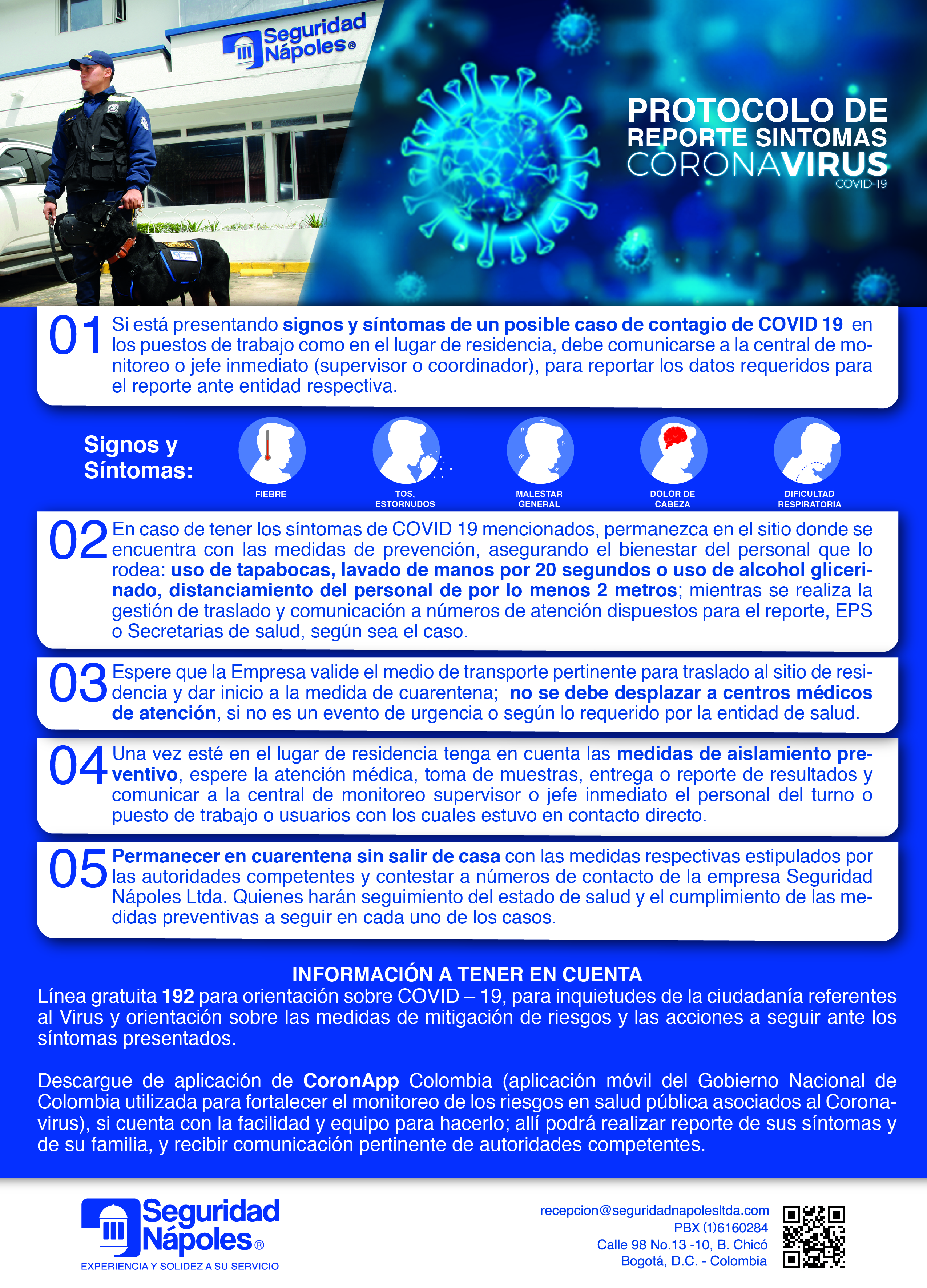 Seguridad Nápoles®

PROTOCOLO DE REPORTE SINTOMAS CORONAVIRUS COVID-19

01 Si está presentando signos y síntomas de un posible caso de contagio de COVID 19 en los puestos de trabajo como en el lugar de residencia, debe comunicarse a la central de monitoreo o jefe inmediato (supervisor o coordinador), para reportar los datos requeridos para el reporte ante entidad respectiva.

Signos y Síntomas:

FIEBRE

TOS, ESTORNUDOS

MALESTAR GENERAL

DOLOR DE CABEZA

DIFICULTAD RESPIRATORIA

02 En caso de tener los síntomas de COVID 19 mencionados, permanezca en el sitio donde se encuentra con las medidas de prevención, asegurando el bienestar del personal que lo rodea: uso de tapabocas, lavado de manos por 20 segundos o uso de alcohol glicerinado, distanciamiento del personal de por lo menos 2 metros; mientras se realiza la gestión de traslado y comunicación a números de atención dispuestos para el reporte, EPS o Secretarias de salud, según sea el caso.

03 Espere que la Empresa valide el medio de transporte pertinente para traslado al sitio de residencia y dar inicio a la medida de cuarentena; no se debe desplazar a centros médicos de atención, si no es un evento de urgencia o según lo requerido por la entidad de salud.

04 Una vez esté en el lugar de residencia tenga en cuenta las medidas de aislamiento preventivo, espere la atención médica, toma de muestras, entrega o reporte de resultados y comunicar a la central de monitoreo supervisor o jefe inmediato el personal del turno o puesto de trabajo o usuarios con los cuales estuvo en contacto directo.

05 Permanecer en cuarentena sin salir de casa con las medidas respectivas estipulados por las autoridades competentes y contestar a números de contacto de la empresa Seguridad Nápoles Ltda. Quienes harán seguimiento del estado de salud y el cumplimiento de las medidas preventivas a seguir en cada uno de los casos.

INFORMACIÓN A TENER EN CUENTA
Línea gratuita 192 para orientación sobre COVID – 19, para inquietudes de la ciudadanía referentes al Virus y orientación sobre las medidas de mitigación de riesgos y las acciones a seguir ante los síntomas presentados.

Descargue de aplicación de CoronApp Colombia (aplicación móvil del Gobierno Nacional de Colombia utilizada para fortalecer el monitoreo de los riesgos en salud pública asociados al Coronavirus), si cuenta con la facilidad y equipo para hacerlo; allí podrá realizar reporte de sus síntomas y de su familia, y recibir comunicación pertinente de autoridades competentes.

Seguridad Nápoles®
EXPERIENCIA Y SOLIDEZ A SU SERVICIO

recepcion@seguridadnapolesltda.com
PBX (1)6160284
Calle 98 No.13 -10, B. Chicó
Bogotá, D.C. - Colombia